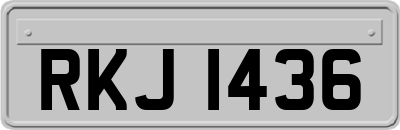 RKJ 1436